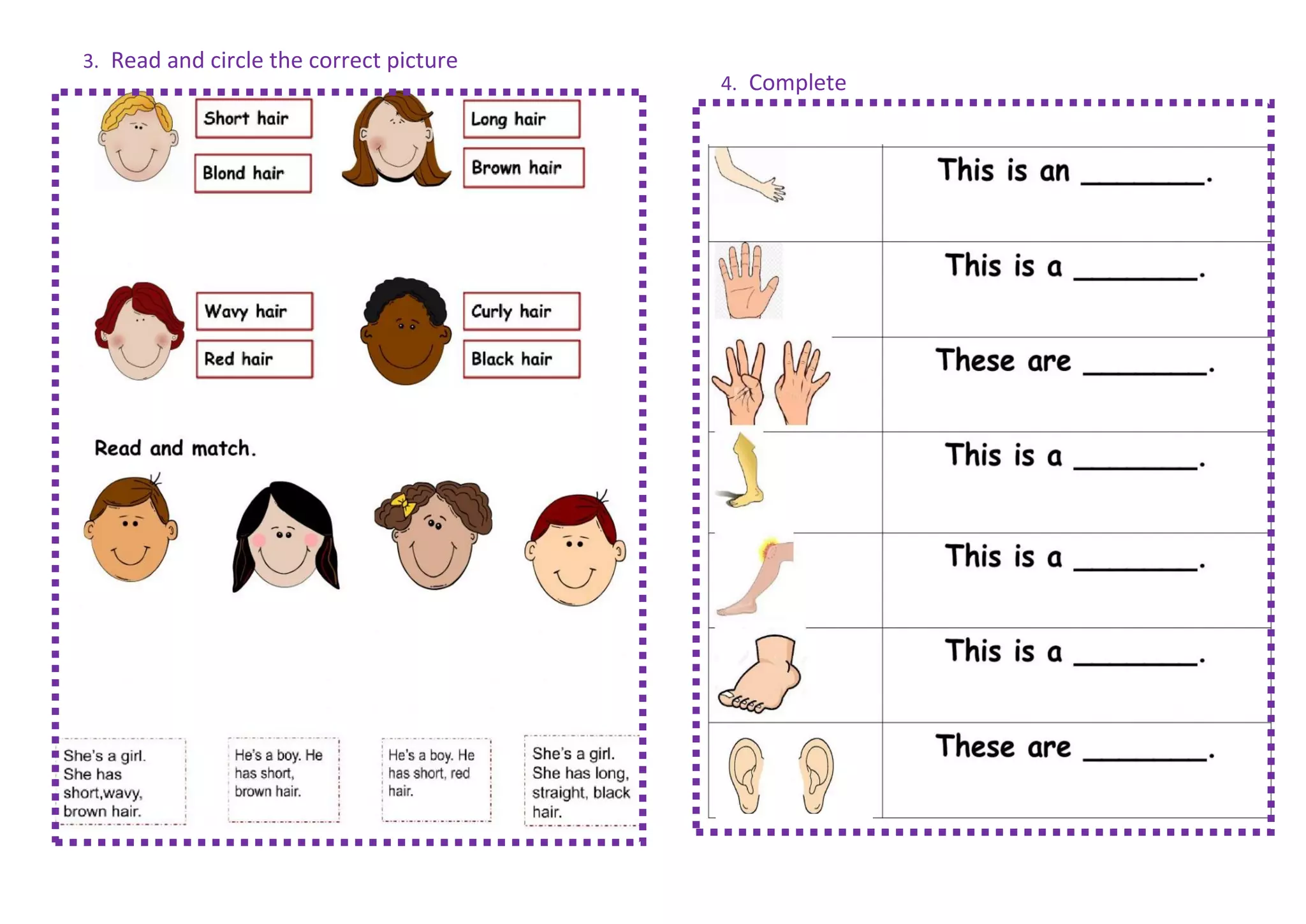 3. Read and circle the correct picture

Short hair
Blond hair

Long hair
Brown hair

Wavy hair
Red hair

Curly hair
Black hair

Read and match.

She's a girl. She has short,wavy, brown hair.

He's a boy. He has short, brown hair.

He's a boy. He has short, red hair.

She's a girl. She has long, straight, black hair.

4. Complete

This is an ____.

This is a ____.

These are ____.

This is a ____.

This is a ____.

This is a ____.

These are ____.